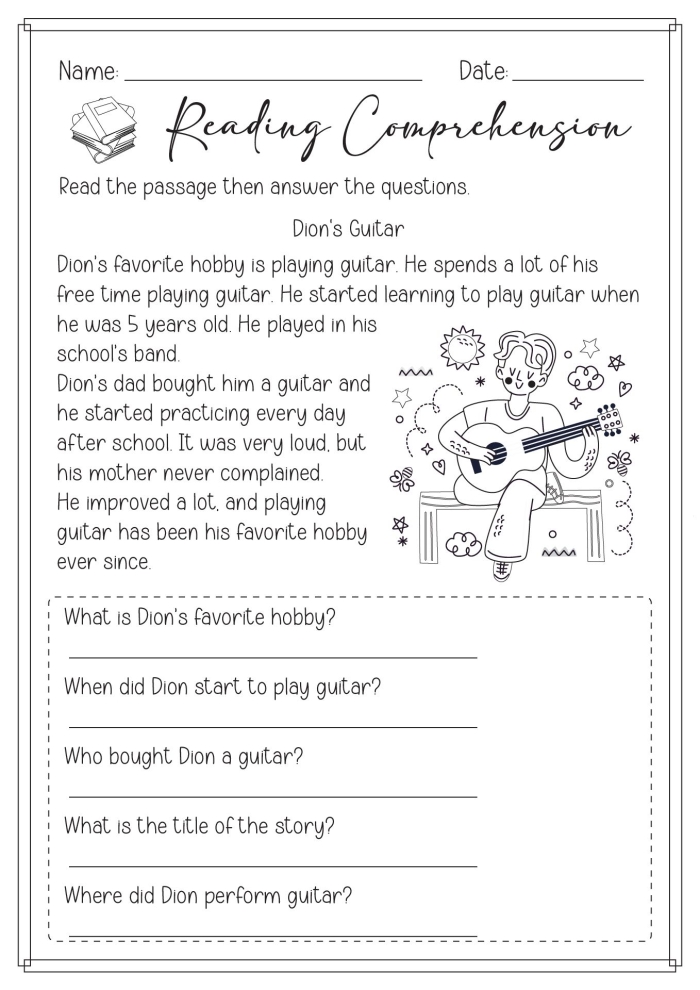 Name: ____ Date: ____

Reading Comprehension

Read the passage then answer the questions.

Dion's Guitar

Dion's favorite hobby is playing guitar. He spends a lot of his free time playing guitar. He started learning to play guitar when he was 5 years old. He played in his school's band.

Dion's dad bought him a guitar and he started practicing every day after school. It was very loud, but his mother never complained.

He improved a lot, and playing guitar has been his favorite hobby ever since.

What is Dion's favorite hobby?

____

When did Dion start to play guitar?

____

Who bought Dion a guitar?

____

What is the title of the story?

____

Where did Dion perform guitar?

____